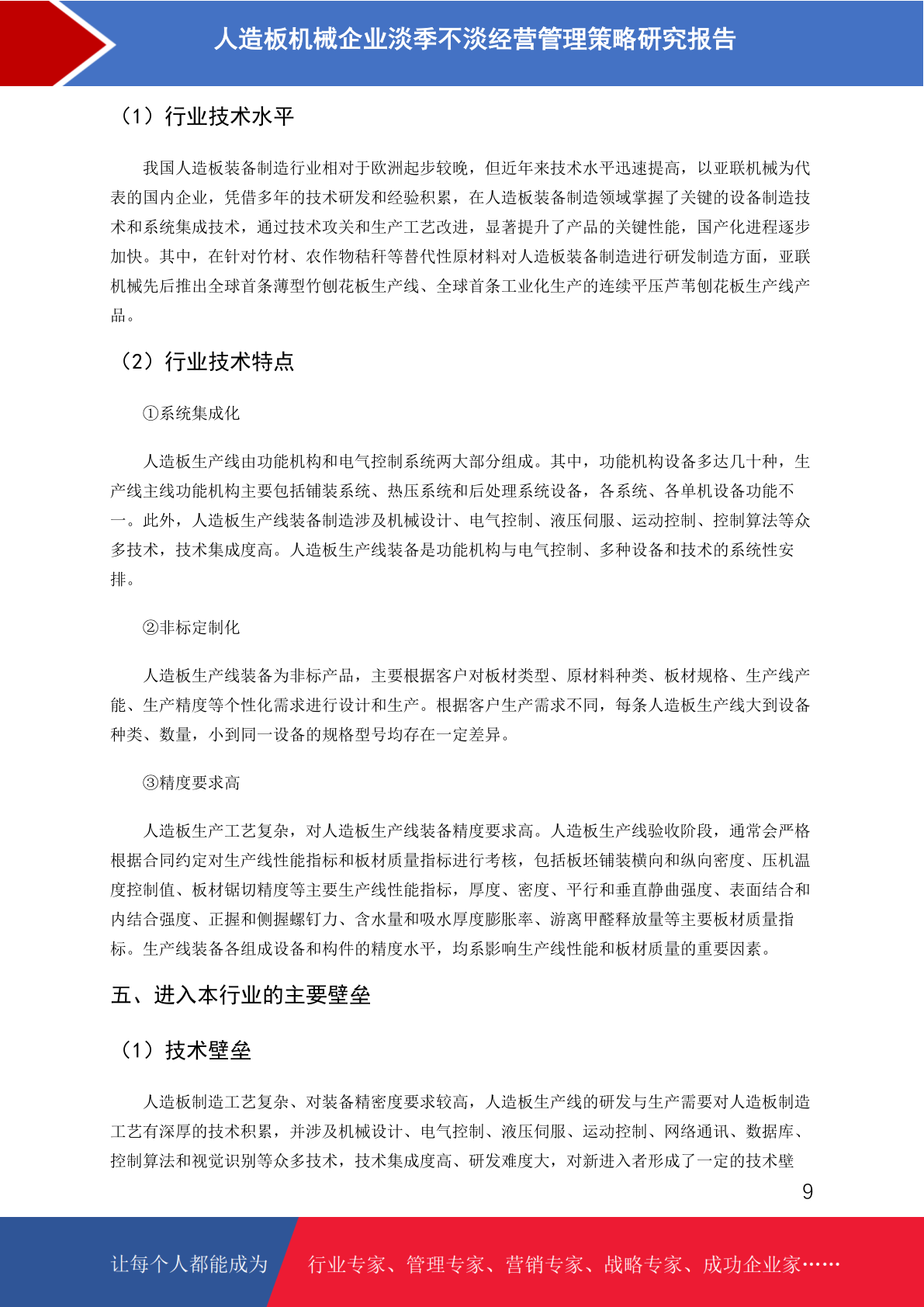 人造板机械企业淡季不淡经营管理策略研究报告

（1）行业技术水平

我国人造板装备制造行业相对于欧洲起步较晚，但近年来技术水平迅速提高，以亚联机械为代表的国内企业，凭借多年的技术研发和经验积累，在人造板装备制造领域掌握了关键的设备制造技术和系统集成技术，通过技术攻关和生产工艺改进，显著提升了产品的关键性能，国产化进程逐步加快。其中，在针对竹材、农作物秸秆等替代性原材料对人造板装备制造进行研发制造方面，亚联机械先后推出全球首条薄型竹刨花板生产线、全球首条工业化生产的连续平压芦苇刨花板生产线产品。

（2）行业技术特点

①系统集成化

人造板生产线由功能机构和电气控制系统两大部分组成。其中，功能机构设备多达几十种，生产线主线功能机构主要包括铺装系统、热压系统和后处理系统设备，各系统、各单机设备功能不一。此外，人造板生产线装备制造涉及机械设计、电气控制、液压伺服、运动控制、控制算法等众多技术，技术集成度高。人造板生产线装备是功能机构与电气控制、多种设备和技术的系统性安排。

②非标定制化

人造板生产线装备为非标产品，主要根据客户对板材类型、原材料种类、板材规格、生产线产能、生产精度等个性化需求进行设计和生产。根据客户生产需求不同，每条人造板生产线大到设备种类、数量，小到同一设备的规格型号均存在一定差异。

③精度要求高

人造板生产工艺复杂，对人造板生产线装备精度要求高。人造板生产线验收阶段，通常会严格根据合同约定对生产线性能指标和板材质量指标进行考核，包括板坯铺装横向和纵向密度、压机温度控制值、板材锯切精度等主要生产线性能指标，厚度、密度、平行和垂直静曲强度、表面结合和内结合强度、正握和侧握螺钉力、含水量和吸水厚度膨胀率、游离甲醛释放量等主要板材质量指标。生产线装备各组成设备和构件的精度水平，均系影响生产线性能和板材质量的重要因素。

五、进入本行业的主要壁垒

（1）技术壁垒

人造板制造工艺复杂、对装备精密度要求较高，人造板生产线的研发与生产需要对人造板制造工艺有深厚的技术积累，并涉及机械设计、电气控制、液压伺服、运动控制、网络通讯、数据库、控制算法和视觉识别等众多技术，技术集成度高、研发难度大，对新进入者形成了一定的技术壁

9

让每个人都能成为 行业专家、管理专家、营销专家、战略专家、成功企业家……